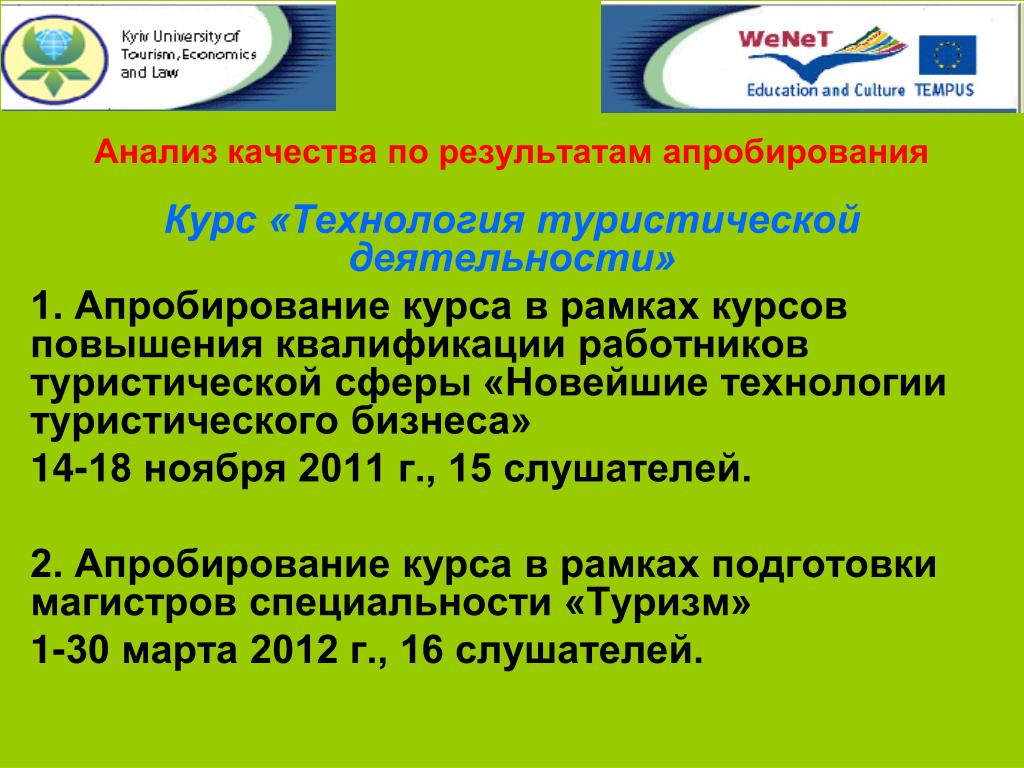 Kyiv University of Tourism, Economics and Law

WeNeT

Education and Culture TEMPUS

Анализ качества по результатам апробирования

Курс «Технология туристической деятельности»

1. Апробирование курса в рамках курсов повышения квалификации работников туристической сферы «Новейшие технологии туристического бизнеса»

14-18 ноября 2011 г., 15 слушателей.

2. Апробирование курса в рамках подготовки магистров специальности «Туризм»

1-30 марта 2012 г., 16 слушателей.